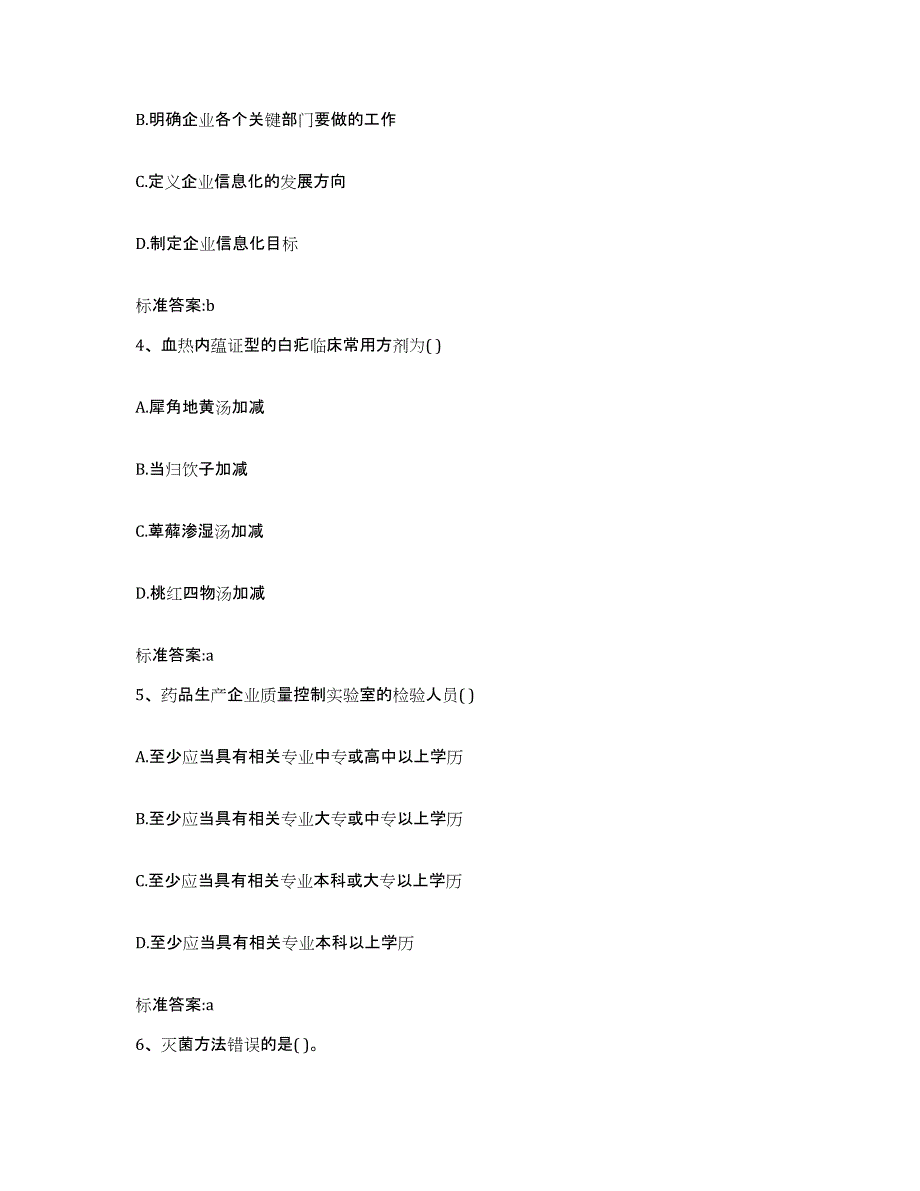 B.明确企业各个关键部门要做的工作

C.定义企业信息化的发展方向

D.制定企业信息化目标

标准答案:b

4、血热内蕴证型的白疕临床常用方剂为( )

A.犀角地黄汤加减

B.当归饮子加减

C.萆薢渗湿汤加减

D.桃红四物汤加减

标准答案:a

5、药品生产企业质量控制实验室的检验人员( )

A.至少应当具有相关专业中专或高中以上学历

B.至少应当具有相关专业大专或中专以上学历

C.至少应当具有相关专业本科或大专以上学历

D.至少应当具有相关专业本科以上学历

标准答案:a

6、灭菌方法错误的是( )。